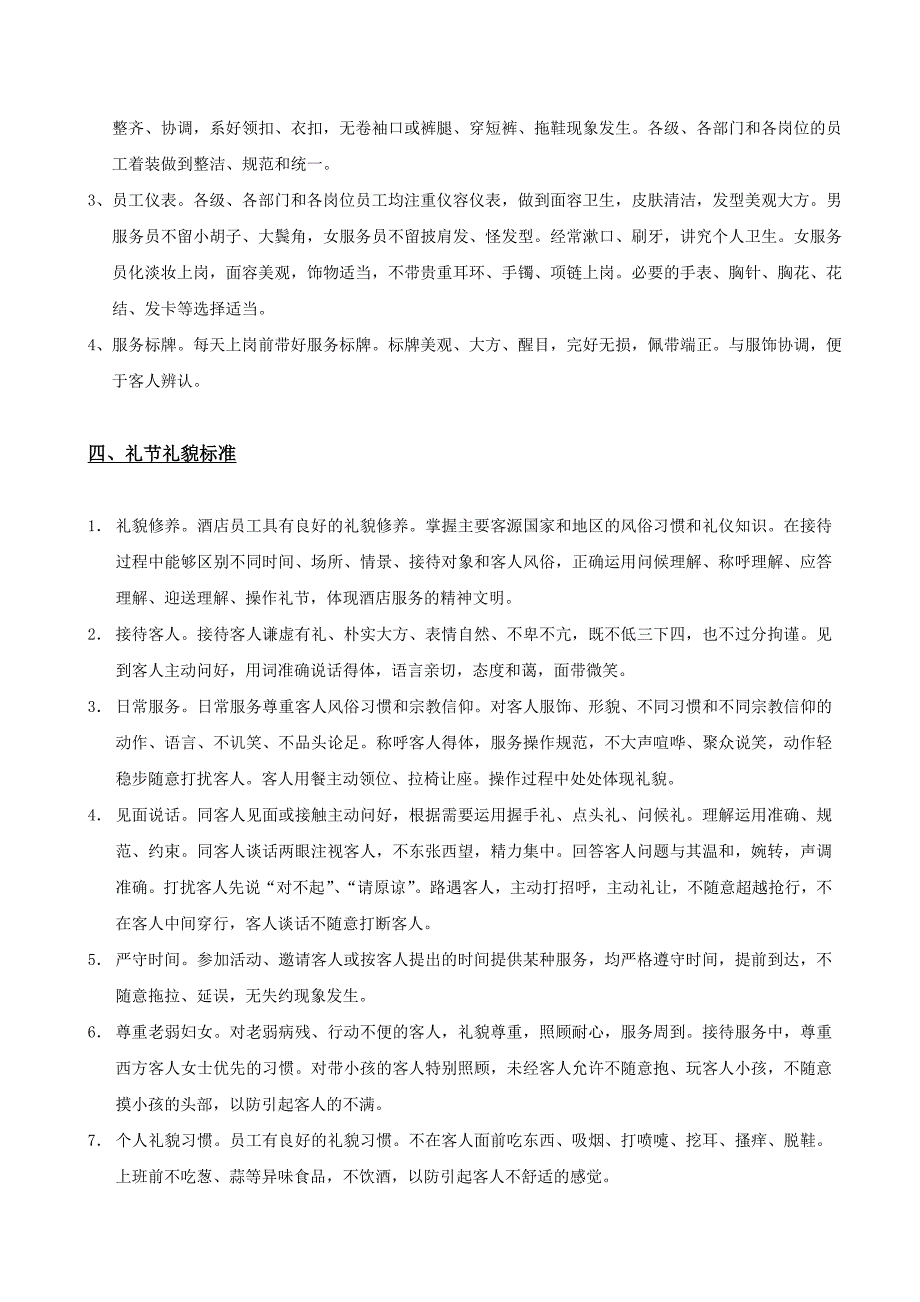 整齐、协调，系好领扣、衣扣，无卷袖口或裤腿、穿短裤、拖鞋现象发生。各级、各部门和各岗位的员工着装做到整洁、规范和统一。

3、员工仪表。各级、各部门和各岗位员工均注重仪容仪表，做到面容卫生，皮肤清洁，发型美观大方。男服务员不留小胡子、大鬓角，女服务员不留披肩发、怪发型。经常漱口、刷牙，讲究个人卫生。女服务员化淡妆上岗，面容美观，饰物适当，不带贵重耳环、手镯、项链上岗。必要的手表、胸针、胸花、花结、发卡等选择适当。

4、服务标牌。每天上岗前带好服务标牌。标牌美观、大方、醒目，完好无损，佩带端正。与服饰协调，便于客人辨认。

四、礼节礼貌标准

1. 礼貌修养。酒店员工具有良好的礼貌修养。掌握主要客源国家和地区的风俗习惯和礼仪知识。在接待过程中能够区别不同时间、场所、情景、接待对象和客人风俗，正确运用问候理解、称呼理解、应答理解、迎送理解、操作礼节，体现酒店服务的精神文明。

2. 接待客人。接待客人谦虚有礼、朴实大方、表情自然、不卑不亢，既不低三下四，也不过分拘谨。见到客人主动问好，用词准确说话得体，语言亲切，态度和蔼，面带微笑。

3. 日常服务。日常服务尊重客人风俗习惯和宗教信仰。对客人服饰、形貌、不同习惯和不同宗教信仰的动作、语言、不讥笑、不品头论足。称呼客人得体，服务操作规范，不大声喧哗、聚众说笑，动作轻稳步随意打扰客人。客人用餐主动领位、拉椅让座。操作过程中处处体现礼貌。

4. 见面说话。同客人见面或接触主动问好，根据需要运用握手礼、点头礼、问候礼。理解运用准确、规范、约束。同客人谈话两眼注视客人，不东张西望，精力集中。回答客人问题与其温和，婉转，声调准确。打扰客人先说“对不起”、“请原谅”。路遇客人，主动打招呼，主动礼让，不随意超越抢行，不在客人中间穿行，客人谈话不随意打断客人。

5. 严守时间。参加活动、邀请客人或按客人提出的时间提供某种服务，均严格遵守时间，提前到达，不随意拖拉、延误，无失约现象发生。

6. 尊重老弱妇女。对老弱病残、行动不便的客人，礼貌尊重，照顾耐心，服务周到。接待服务中，尊重西方客人女士优先的习惯。对带小孩的客人特别照顾，未经客人允许不随意抱、玩客人小孩，不随意摸小孩的头部，以防引起客人的不满。

7. 个人礼貌习惯。员工有良好的礼貌习惯。不在客人面前吃东西、吸烟、打喷嚏、挖耳、搔痒、脱鞋。上班前不吃葱、蒜等异味食品，不饮酒，以防引起客人不舒适的感觉。